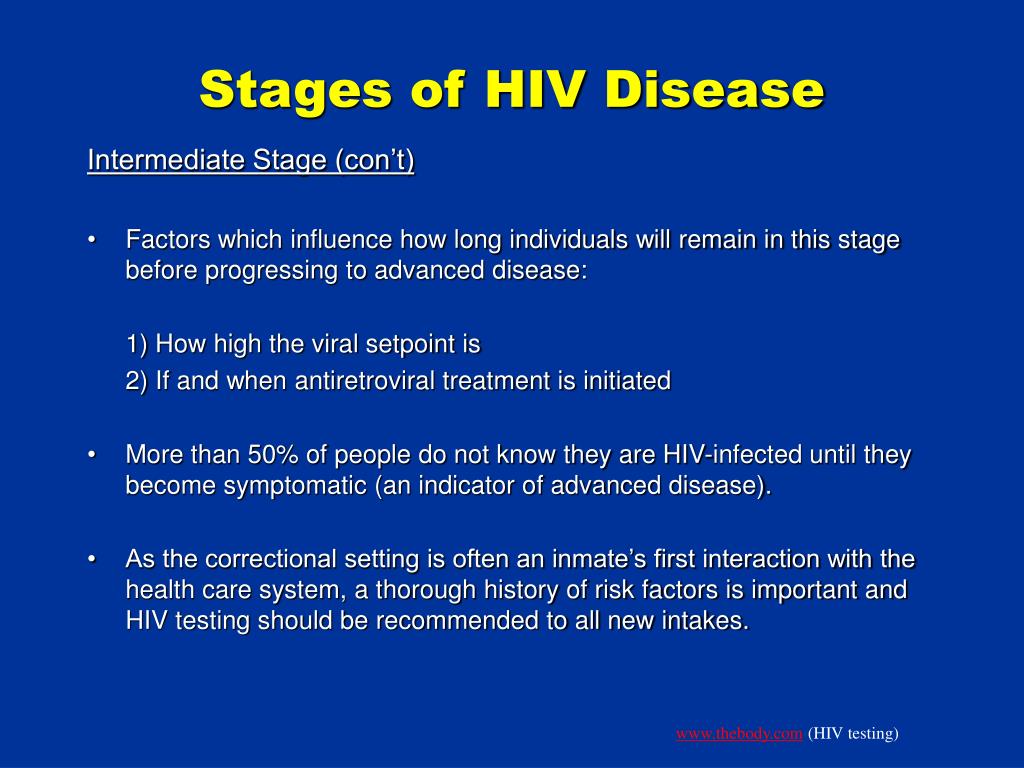 Stages of HIV Disease

Intermediate Stage (con't)

• Factors which influence how long individuals will remain in this stage before progressing to advanced disease:

1) How high the viral setpoint is

2) If and when antiretroviral treatment is initiated

• More than 50% of people do not know they are HIV-infected until they become symptomatic (an indicator of advanced disease).

• As the correctional setting is often an inmate's first interaction with the health care system, a thorough history of risk factors is important and HIV testing should be recommended to all new intakes.

www.thebody.com (HIV testing)